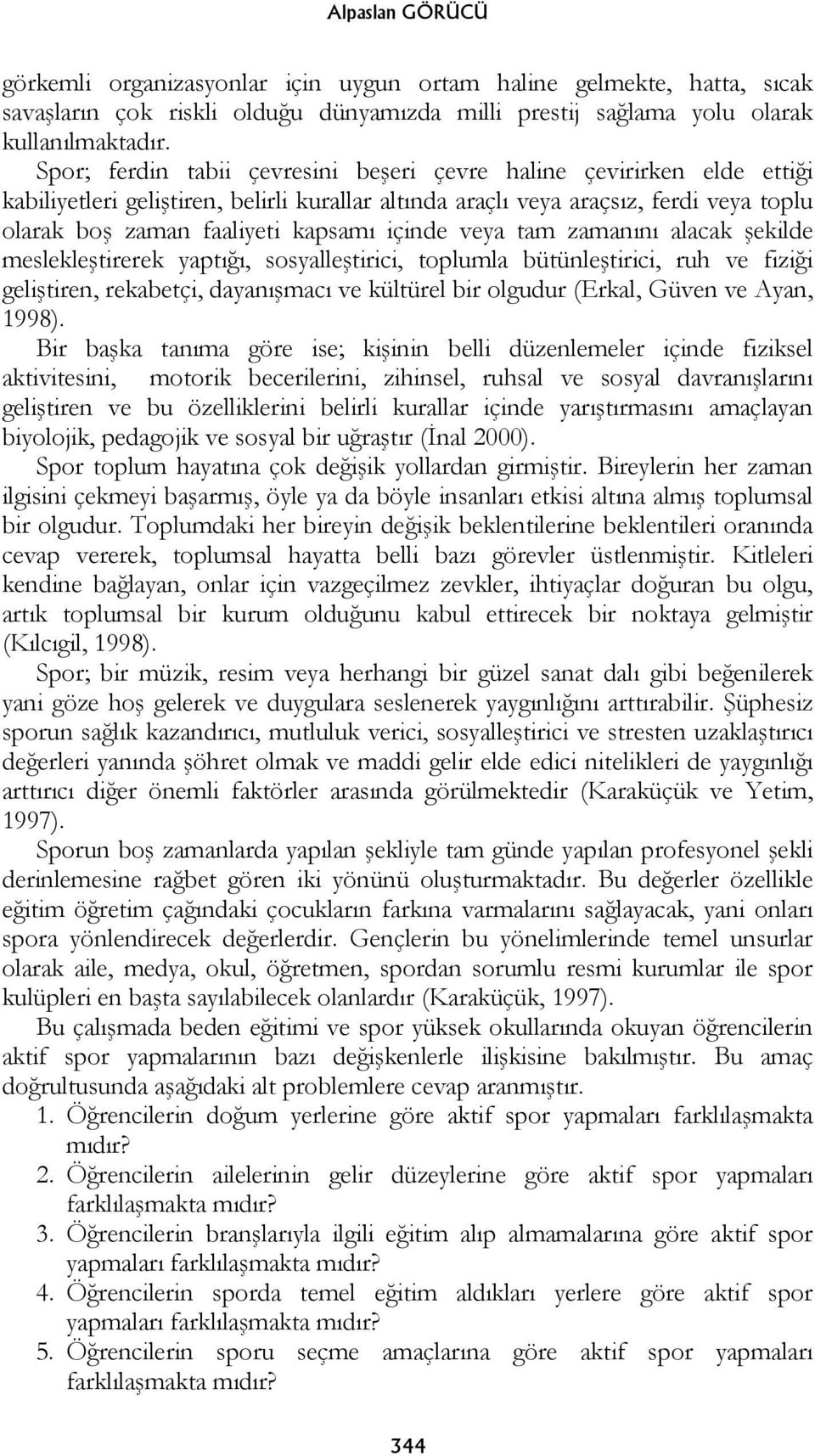 Alpaslan GÖRÜCÜ

görkemli organizasyonlar için uygun ortam haline gelmekte, hatta, sıcak savaşların çok riskli olduğu dünyamızda milli prestij sağlama yolu olarak kullanılmaktadır.

Spor; ferdin tabii çevresini beşeri çevre haline çevirirken elde ettiği kabiliyetleri geliştiren, belirli kurallar altında araçlı veya araçsız, ferdi veya toplu olarak boş zaman faaliyeti kapsamı içinde veya tam zamanını alacak şekilde meslekleştirerek yaptığı, sosyalleştirici, toplumla bütünleştirici, ruh ve fiziği geliştiren, rekabetçi, dayanışmacı ve kültürel bir olgudur (Erkal, Güven ve Ayan, 1998).

Bir başka tanıma göre ise; kişinin belli düzenlemeler içinde fiziksel aktivitesini, motorik becerilerini, zihinsel, ruhsal ve sosyal davranışlarını geliştiren ve bu özelliklerini belirli kurallar içinde yarıştırmasını amaçlayan biyolojik, pedagojik ve sosyal bir uğraştır (İnal 2000).

Spor toplum hayatına çok değişik yollardan girmiştir. Bireylerin her zaman ilgisini çekmeyi başarmış, öyle ya da böyle insanları etkisi altına almış toplumsal bir olgudur. Toplumdaki her bireyin değişik beklentilerine beklentileri oranında cevap vererek, toplumsal hayatta belli bazı görevler üstlenmiştir. Kitleleri kendine bağlayan, onlar için vazgeçilmez zevkler, ihtiyaçlar doğuran bu olgu, artık toplumsal bir kurum olduğunu kabul ettirecek bir noktaya gelmiştir (Kılcıgil, 1998).

Spor; bir müzik, resim veya herhangi bir güzel sanat dalı gibi beğenilerek yani göze hoş gelerek ve duygulara seslenerek yaygınlığını arttırabilir. Şüphesiz sporun sağlık kazandırıcı, mutluluk verici, sosyalleştirici ve stresten uzaklaştırıcı değerleri yanında şöhret olmak ve maddi gelir elde edici nitelikleri de yaygınlığı arttırıcı diğer önemli faktörler arasında görülmektedir (Karaküçük ve Yetim, 1997).

Sporun boş zamanlarda yapılan şekliyle tam günde yapılan profesyonel şekli derinlemesine rağbet gören iki yönünü oluşturmaktadır. Bu değerler özellikle eğitim öğretim çağındaki çocukların farkına varmalarını sağlayacak, yani onları spora yönlendirecek değerlerdir. Gençlerin bu yönelimlerinde temel unsurlar olarak aile, medya, okul, öğretmen, spordan sorumlu resmi kurumlar ile spor kulüpleri en başta sayılabilecek olanlardır (Karaküçük, 1997).

Bu çalışmada beden eğitimi ve spor yüksek okullarında okuyan öğrencilerin aktif spor yapmalarının bazı değişkenlerle ilişkisine bakılmıştır. Bu amaç doğrultusunda aşağıdaki alt problemlere cevap aranmıştır.

1. Öğrencilerin doğum yerlerine göre aktif spor yapmaları farklılaşmakta mıdır?
2. Öğrencilerin ailelerinin gelir düzeylerine göre aktif spor yapmaları farklılaşmakta mıdır?
3. Öğrencilerin branşlarıyla ilgili eğitim alıp almamalarına göre aktif spor yapmaları farklılaşmakta mıdır?
4. Öğrencilerin sporda temel eğitim aldıkları yerlere göre aktif spor yapmaları farklılaşmakta mıdır?
5. Öğrencilerin sporu seçme amaçlarına göre aktif spor yapmaları farklılaşmakta mıdır?

344